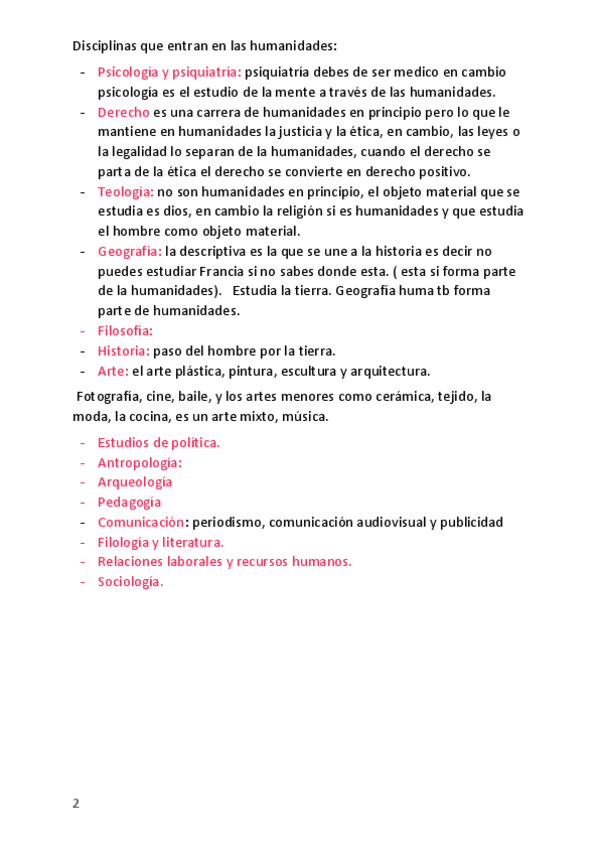 Disciplinas que entran en las humanidades:

- Psicología y psiquiatría: psiquiatría debes de ser medico en cambio psicología es el estudio de la mente a través de las humanidades.
- Derecho es una carrera de humanidades en principio pero lo que le mantiene en humanidades la justicia y la ética, en cambio, las leyes o la legalidad lo separan de la humanidades, cuando el derecho se parta de la ética el derecho se convierte en derecho positivo.
- Teología: no son humanidades en principio, el objeto material que se estudia es dios, en cambio la religión si es humanidades y que estudia el hombre como objeto material.
- Geografía: la descriptiva es la que se une a la historia es decir no puedes estudiar Francia si no sabes donde esta. ( esta si forma parte de la humanidades). Estudia la tierra. Geografía huma tb forma parte de humanidades.
- Filosofía:
- Historia: paso del hombre por la tierra.
- Arte: el arte plástica, pintura, escultura y arquitectura.

Fotografía, cine, baile, y los artes menores como cerámica, tejido, la moda, la cocina, es un arte mixto, música.

- Estudios de política.
- Antropología:
- Arqueología
- Pedagogía
- Comunicación: periodismo, comunicación audiovisual y publicidad
- Filología y literatura.
- Relaciones laborales y recursos humanos.
- Sociología.

2